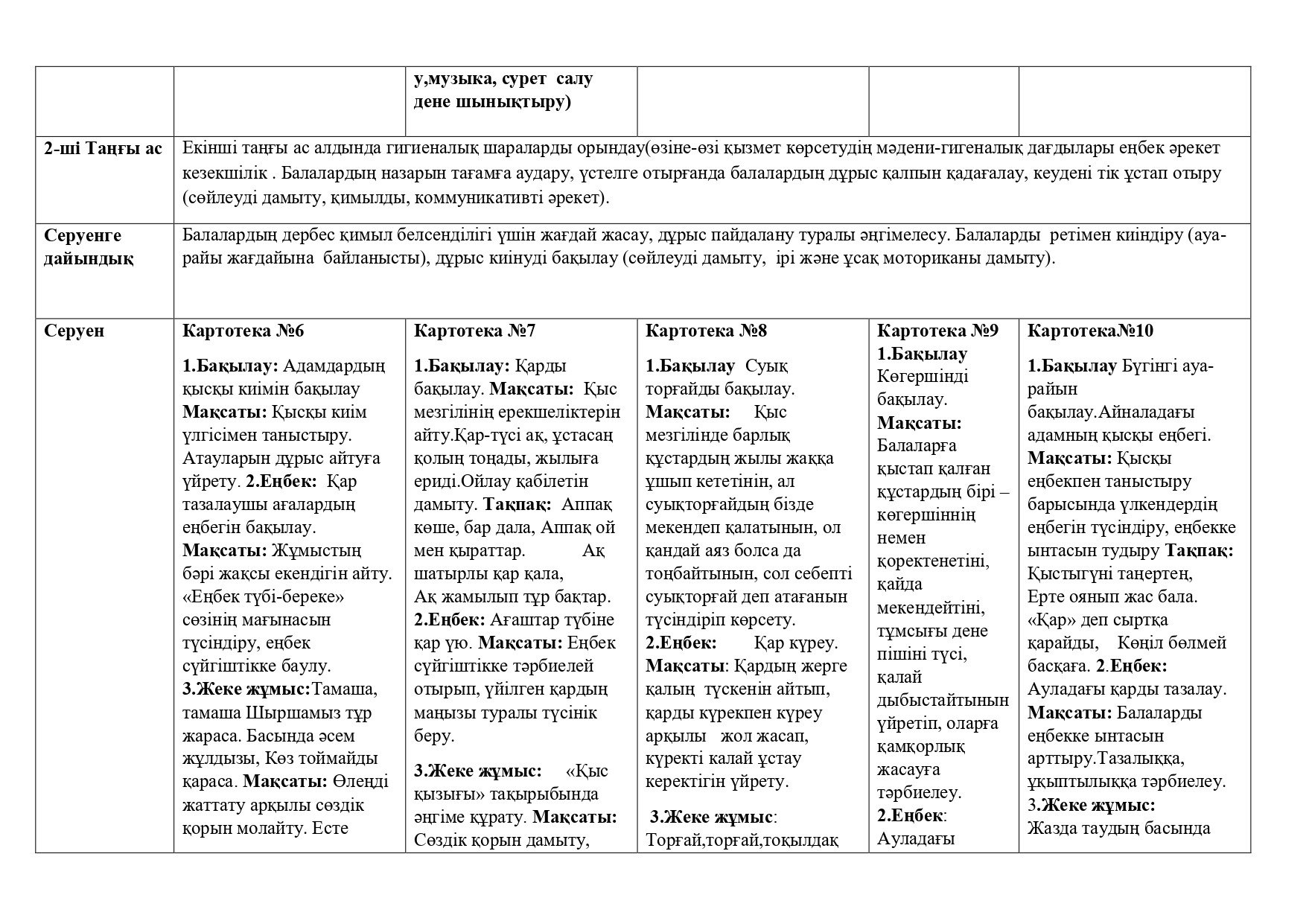 |  |  | у,музыка, сурет салу дене шынықтыру) |  |  |  |
|---|---|---|---|---|---|
| 2-ші Таңғы ас | Екінші таңғы ас алдында гигиеналық шараларды орындау(өзіне-өзі қызмет көрсетудің мәдени-гигеналық дағдылары еңбек әрекет кезекшілік . Балалардың назарын тағамға аудару, үстелге отырғанда балалардың дұрыс қалпын қадағалау, кеудені тік ұстап отыру (сөйлеуді дамыту, қимылды, коммуникативті әрекет). |  |  |  |  |
| Серуенге дайындық | Балалардың дербес қимыл белсенділігі үшін жағдай жасау, дұрыс пайдалану туралы әңгімелесу. Балаларды ретімен киіндіру (ауа-райы жағдайына байланысты), дұрыс киінуді бақылау (сөйлеуді дамыту, ірі және ұсақ моториканы дамыту). |  |  |  |  |
| Серуен | Картотека №6 1.Бақылау: Адамдардың қысқы киімін бақылау Мақсаты: Қысқы киім үлгісімен таныстыру. Атауларын дұрыс айтуға үйрету. 2.Еңбек: Қар тазалаушы ағалардың еңбегін бақылау. Мақсаты: Жұмыстың бәрі жақсы екендігін айту. «Еңбек түбі-береке» сөзінің мағынасын түсіндіру, еңбек сүйгіштікке баулу. 3.Жеке жұмыс:Тамаша, тамаша Шыршамыз тұр жараса. Басында әсем жұлдызы, Көз тоймайды қараса. Мақсаты: Өлеңді жаттату арқылы сөздік қорын молайту. Есте | Картотека №7 1.Бақылау: Қарды бақылау. Мақсаты: Қыс мезгілінің ерекшеліктерін айту.Қар-түсі ақ, ұстасаң қолың тоңады, жылыға ериді.Ойлау қабілетін дамыту. Тақпақ: Аппақ көше, бар дала, Аппақ ой мен қыраттар. Ақ шатырлы қар қала, Ақ жамылып тұр бақтар. 2.Еңбек: Ағаштар түбіне қар үю. Мақсаты: Еңбек сүйгіштікке тәрбиелей отырып, үйілген қардың маңызы туралы түсінік беру. 3.Жеке жұмыс: «Қыс қызығы» тақырыбында әңгіме құрату. Мақсаты: Сөздік қорын дамыту, | Картотека №8 1.Бақылау Суық торғайды бақылау. Мақсаты: Қыс мезгілінде барлық құстардың жылы жаққа ұшып кететінін, ал суықторғайдың бізде мекендеп қалатынын, ол қандай аяз болса да тоңбайтынын, сол себепті суықторғай деп атағанын түсіндіріп көрсету. 2.Еңбек: Қар күреу. Мақсаты: Қардың жерге қалың түскенін айтып, қарды күрекпен күреу арқылы жол жасап, күректі калай ұстау керектігін үйрету. 3.Жеке жұмыс: Торғай,торғай,тоқылдақ | Картотека №9 1.Бақылау Көгершінді бақылау. Мақсаты: Балаларға қыстап қалған құстардың бірі – көгершіннің немен қоректенетіні, қайда мекендейтіні, тұмсығы дене пішіні түсі, қалай дыбыстайтынын үйретіп, оларға қамқорлық жасауға тәрбиелеу. 2.Еңбек: Ауладағы | Картотека№10 1.Бақылау Бүгінгі ауа-райын бақылау.Айналадағы адамның қысқы еңбегі. Мақсаты: Қысқы еңбекпен таныстыру барысында үлкендердің еңбегін түсіндіру, еңбекке ынтасын тудыру Тақпақ: Қыстыгүні таңертең, Ерте оянып жас бала. «Қар» деп сыртқа қарайды, Көңіл бөлмей басқаға. 2.Еңбек: Ауладағы қарды тазалау. Мақсаты: Балаларды еңбекке ынтасын арттыру.Тазалыққа, ұқыптылыққа тәрбиелеу. 3.Жеке жұмыс: Жазда таудың басында |